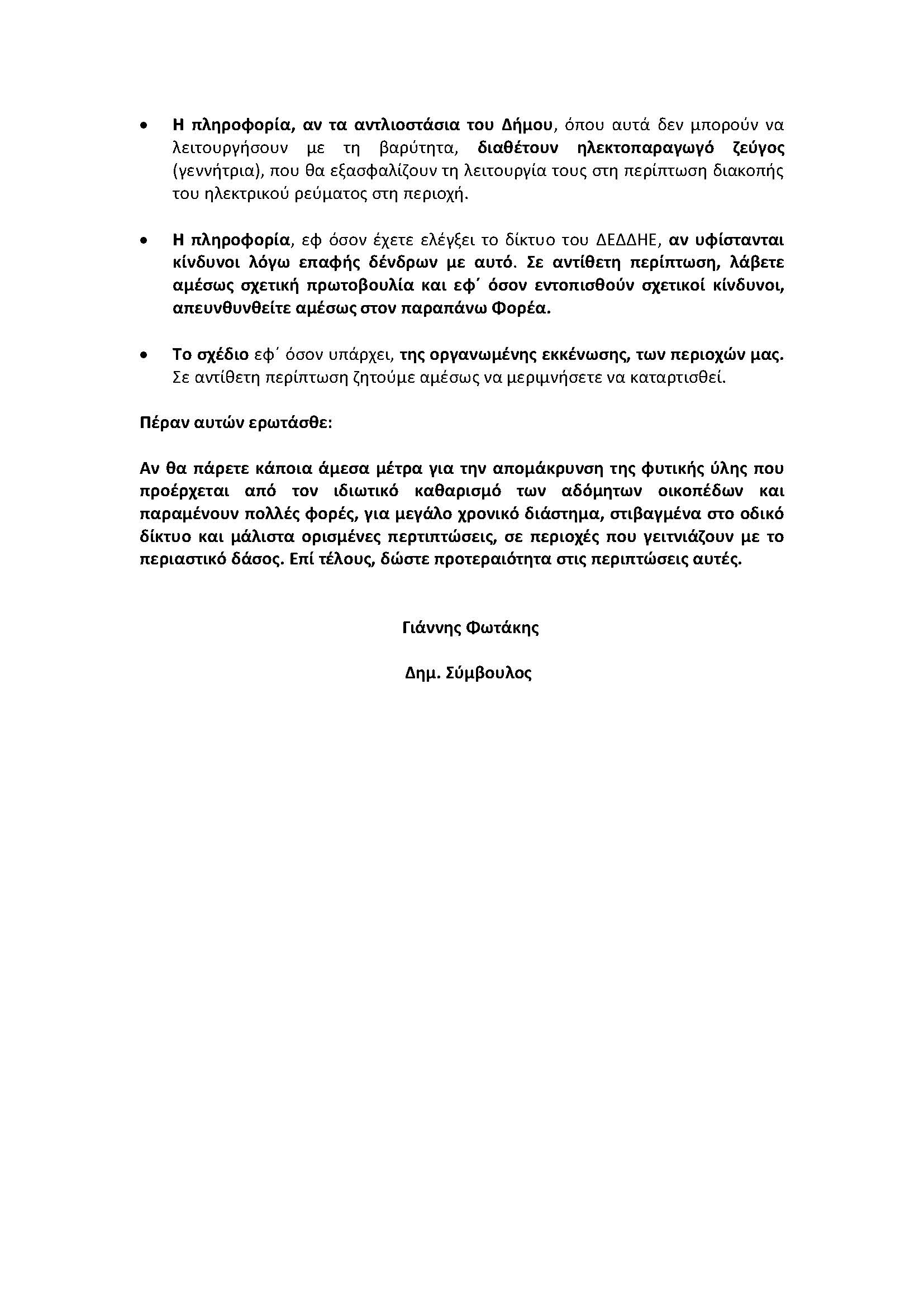 • Η πληροφορία, αν τα αντλιοστάσια του Δήμου, όπου αυτά δεν μπορούν να λειτουργήσουν με τη βαρύτητα, διαθέτουν ηλεκτοπαραγωγό ζεύγος (γεννήτρια), που θα εξασφαλίζουν τη λειτουργία τους στη περίπτωση διακοπής του ηλεκτρικού ρεύματος στη περιοχή.

• Η πληροφορία, εφ όσον έχετε ελέγξει το δίκτυο του ΔΕΔΔΗΕ, αν υφίστανται κίνδυνοι λόγω επαφής δένδρων με αυτό. Σε αντίθετη περίπτωση, λάβετε αμέσως σχετική πρωτοβουλία και εφ΄ όσον εντοπισθούν σχετικοί κίνδυνοι, απευνθυνθείτε αμέσως στον παραπάνω Φορέα.

• Το σχέδιο εφ΄ όσον υπάρχει, της οργανωμένης εκκένωσης, των περιοχών μας. Σε αντίθετη περίπτωση ζητούμε αμέσως να μεριμνήσετε να καταρτισθεί.

Πέραν αυτών ερωτάσθε:

Αν θα πάρετε κάποια άμεσα μέτρα για την απομάκρυνση της φυτικής ύλης που προέρχεται από τον ιδιωτικό καθαρισμό των αδόμητων οικοπέδων και παραμένουν πολλές φορές, για μεγάλο χρονικό διάστημα, στιβαγμένα στο οδικό δίκτυο και μάλιστα ορισμένες περτιπτώσεις, σε περιοχές που γειτνιάζουν με το περιαστικό δάσος. Επί τέλους, δώστε προτεραιότητα στις περιπτώσεις αυτές.

Γιάννης Φωτάκης

Δημ. Σύμβουλος